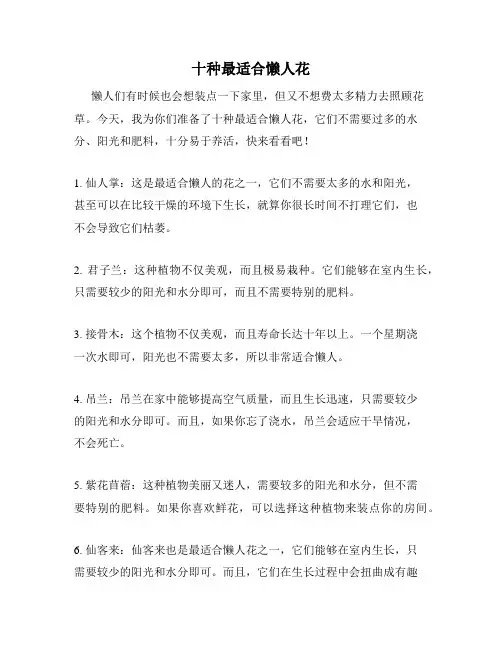 十种最适合懒人花

懒人们有时候也会想装点一下家里，但又不想费太多精力去照顾花草。今天，我为你们准备了十种最适合懒人花，它们不需要过多的水分、阳光和肥料，十分易于养活，快来看看吧！

1. 仙人掌：这是最适合懒人的花之一，它们不需要太多的水和阳光，甚至可以在比较干燥的环境下生长，就算你很长时间不打理它们，也不会导致它们枯萎。

2. 君子兰：这种植物不仅美观，而且极易栽种。它们能够在室内生长，只需要较少的阳光和水分即可，而且不需要特别的肥料。

3. 接骨木：这个植物不仅美观，而且寿命长达十年以上。一个星期浇一次水即可，阳光也不需要太多，所以非常适合懒人。

4. 吊兰：吊兰在家中能够提高空气质量，而且生长迅速，只需要较少的阳光和水分即可。而且，如果你忘了浇水，吊兰会适应干旱情况，不会死亡。

5. 紫花苜蓿：这种植物美丽又迷人，需要较多的阳光和水分，但不需要特别的肥料。如果你喜欢鲜花，可以选择这种植物来装点你的房间。

6. 仙客来：仙客来也是最适合懒人花之一，它们能够在室内生长，只需要较少的阳光和水分即可。而且，它们在生长过程中会扭曲成有趣